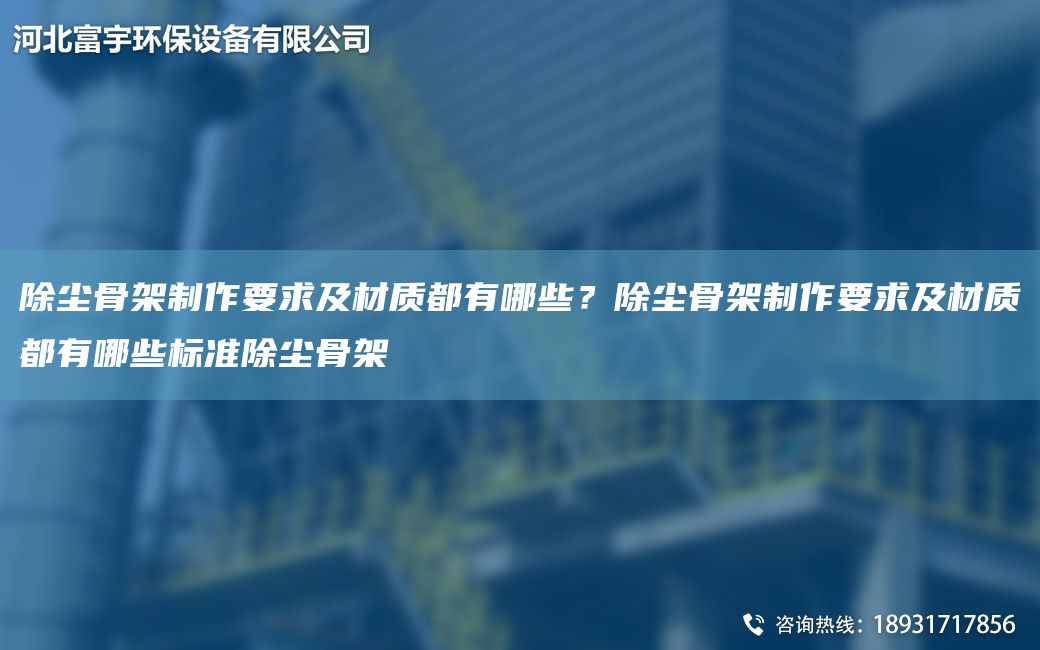 河北富宇环保设备有限公司

除尘骨架制作要求及材质都有哪些？除尘骨架制作要求及材质都有哪些标准除尘骨架

咨询热线：18931717856